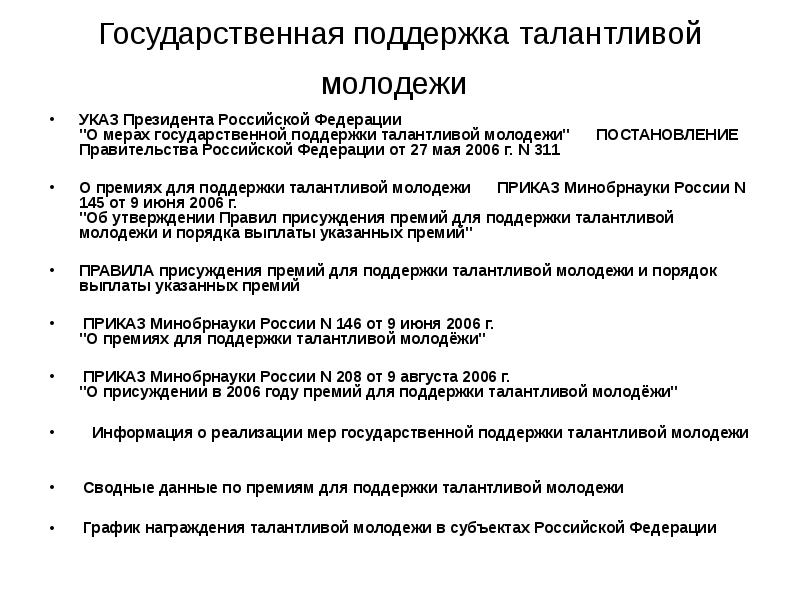 Государственная поддержка талантливой молодежи

• УКАЗ Президента Российской Федерации "О мерах государственной поддержки талантливой молодежи" ПОСТАНОВЛЕНИЕ Правительства Российской Федерации от 27 мая 2006 г. N 311

• О премиях для поддержки талантливой молодежи ПРИКАЗ Минобрнауки России N 145 от 9 июня 2006 г. "Об утверждении Правил присуждения премий для поддержки талантливой молодежи и порядка выплаты указанных премий"

• ПРАВИЛА присуждения премий для поддержки талантливой молодежи и порядок выплаты указанных премий

• ПРИКАЗ Минобрнауки России N 146 от 9 июня 2006 г. "О премиях для поддержки талантливой молодёжи"

• ПРИКАЗ Минобрнауки России N 208 от 9 августа 2006 г. "О присуждении в 2006 году премий для поддержки талантливой молодёжи"

• Информация о реализации мер государственной поддержки талантливой молодежи

• Сводные данные по премиям для поддержки талантливой молодежи

• График награждения талантливой молодежи в субъектах Российской Федерации